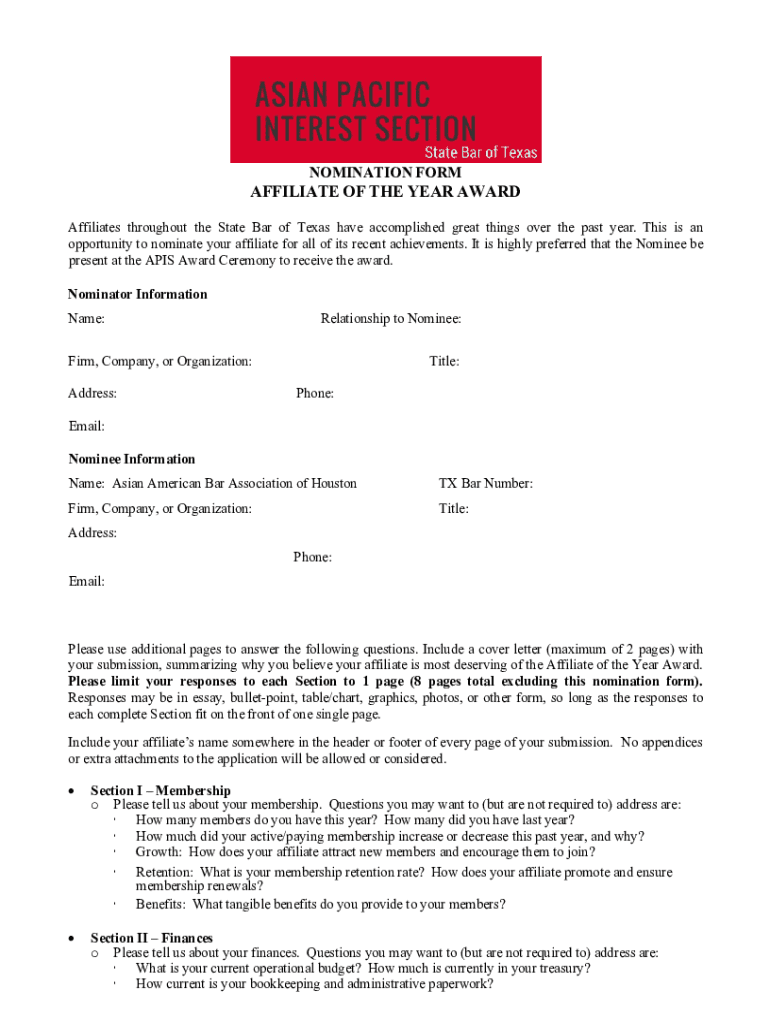 ASIAN PACIFIC INTEREST SECTION
State Bar of Texas

NOMINATION FORM
AFFILIATE OF THE YEAR AWARD

Affiliates throughout the State Bar of Texas have accomplished great things over the past year. This is an opportunity to nominate your affiliate for all of its recent achievements. It is highly preferred that the Nominee be present at the APIS Award Ceremony to receive the award.

Nominator Information
Name: Relationship to Nominee:

Firm, Company, or Organization: Title:

Address: Phone:

Email:

Nominee Information
Name: Asian American Bar Association of Houston TX Bar Number:

Firm, Company, or Organization: Title:

Address:

Phone:

Email:

Please use additional pages to answer the following questions. Include a cover letter (maximum of 2 pages) with your submission, summarizing why you believe your affiliate is most deserving of the Affiliate of the Year Award. Please limit your responses to each Section to 1 page (8 pages total excluding this nomination form). Responses may be in essay, bullet-point, table/chart, graphics, photos, or other form, so long as the responses to each complete Section fit on the front of one single page.

Include your affiliate's name somewhere in the header or footer of every page of your submission. No appendices or extra attachments to the application will be allowed or considered.

• Section I – Membership
o Please tell us about your membership. Questions you may want to (but are not required to) address are:
· How many members do you have this year? How many did you have last year?
· How much did your active/paying membership increase or decrease this past year, and why?
· Growth: How does your affiliate attract new members and encourage them to join?
· Retention: What is your membership retention rate? How does your affiliate promote and ensure membership renewals?
· Benefits: What tangible benefits do you provide to your members?

• Section II – Finances
o Please tell us about your finances. Questions you may want to (but are not required to) address are:
· What is your current operational budget? How much is currently in your treasury?
· How current is your bookkeeping and administrative paperwork?